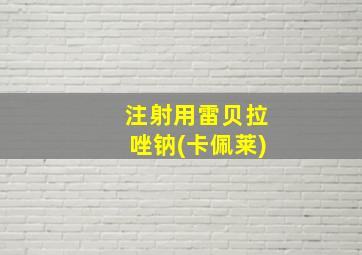 注射用雷贝拉唑钠(卡佩莱)